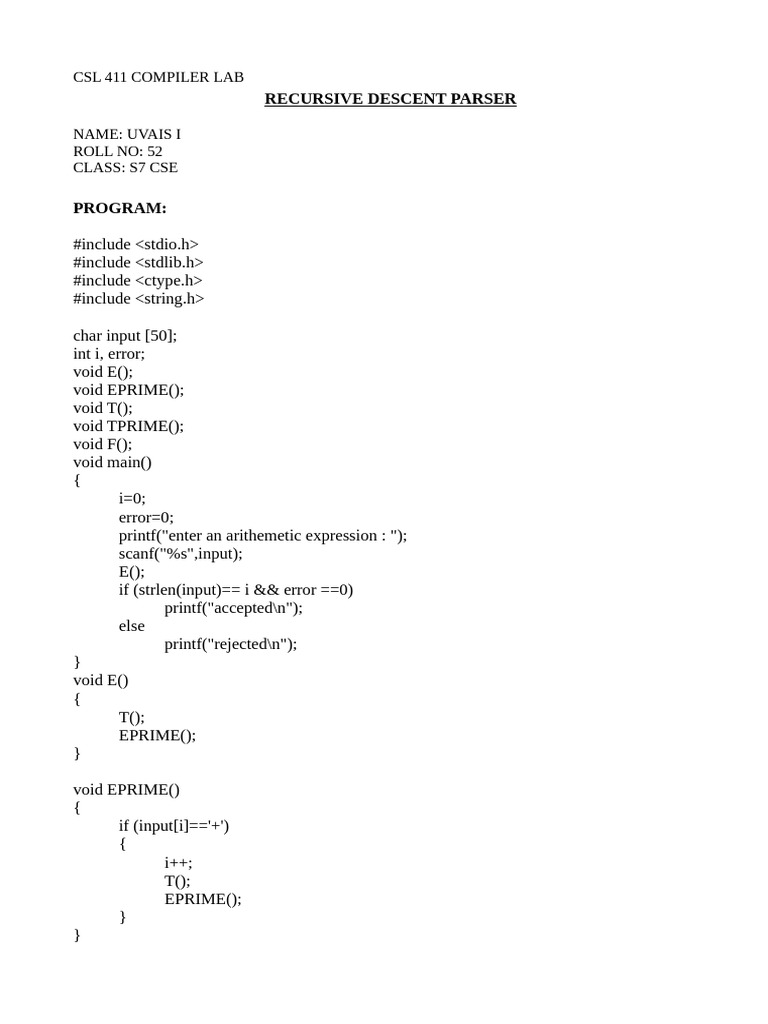 CSL 411 COMPILER LAB

RECURSIVE DESCENT PARSER

NAME: UVAIS I
ROLL NO: 52
CLASS: S7 CSE

PROGRAM:

#include <stdio.h>
#include <stdlib.h>
#include <ctype.h>
#include <string.h>

char input [50];
int i, error;
void E();
void EPRIME();
void T();
void TPRIME();
void F();
void main()
{
i=0;
error=0;
printf("enter an arithemetic expression : ");
scanf("%s",input);
E();
if (strlen(input)== i && error ==0)
printf("accepted\n");
else
printf("rejected\n");
}
void E()
{
T();
EPRIME();
}

void EPRIME()
{
if (input[i]=='+')
{
i++;
T();
EPRIME();
}
}